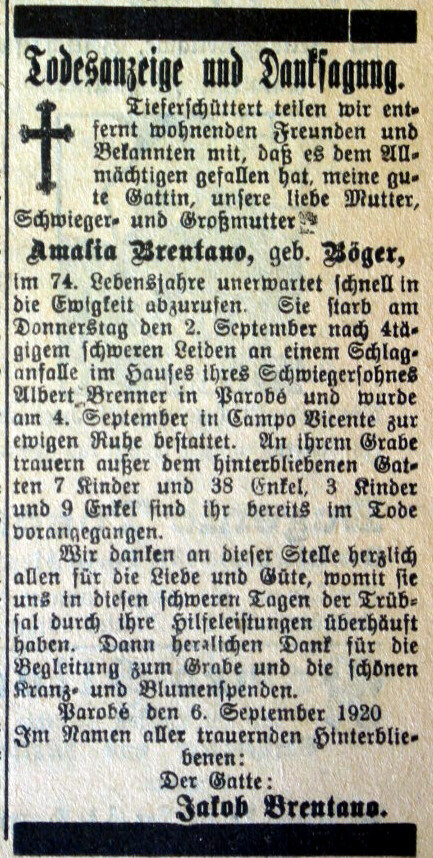 Todesanzeige und Danksagung.

Tieferschüttert teilen wir entfernt wohnenden Freunden und Bekannten mit, daß es dem Allmächtigen gefallen hat, meine gute Gattin, unsere liebe Mutter, Schwieger- und Großmutter

Amalia Brentano, geb. Böger,

im 74. Lebensjahre unerwartet schnell in die Ewigkeit abzurufen. Sie starb am Donnerstag den 2. September nach 4tägigem schweren Leiden an einem Schlaganfalle im Hauses ihres Schwiegersohnes Albert Brenner in Parobé und wurde am 4. September in Campo Vicente zur ewigen Ruhe bestattet. An ihrem Grabe trauern außer dem hinterbliebenen Gatten 7 Kinder und 38 Enkel, 3 Kinder und 9 Enkel sind ihr bereits im Tode vorangegangen.

Wir danken an dieser Stelle herzlich allen für die Liebe und Güte, womit sie uns in diesen schweren Tagen der Trübsal durch ihre Hilfeleistungen überhäuft haben. Dann herzlichen Dank für die Begleitung zum Grabe und die schönen Kranz- und Blumenspenden.

Parobé den 6. September 1920
Im Namen aller trauernden Hinterbliebenen:
Der Gatte:
Jakob Brentano.